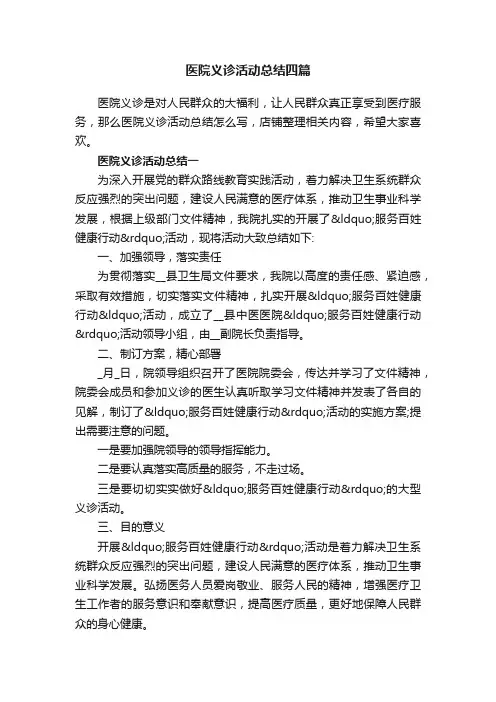 医院义诊活动总结四篇

医院义诊是对人民群众的大福利，让人民群众真正享受到医疗服务，那么医院义诊活动总结怎么写，店铺整理相关内容，希望大家喜欢。

医院义诊活动总结一

为深入开展党的群众路线教育实践活动，着力解决卫生系统群众反应强烈的突出问题，建设人民满意的医疗体系，推动卫生事业科学发展，根据上级部门文件精神，我院扎实的开展了&ldquo;服务百姓健康行动&rdquo;活动，现将活动大致总结如下:

一、加强领导，落实责任

为贯彻落实__县卫生局文件要求，我院以高度的责任感、紧迫感，采取有效措施，切实落实文件精神，扎实开展&ldquo;服务百姓健康行动&ldquo;活动，成立了__县中医医院&ldquo;服务百姓健康行动&rdquo;活动领导小组，由__副院长负责指导。

二、制订方案，精心部署

_月_日，院领导组织召开了医院院委会，传达并学习了文件精神，院委会成员和参加义诊的医生认真听取学习文件精神并发表了各自的见解，制订了&ldquo;服务百姓健康行动&rdquo;活动的实施方案;提出需要注意的问题。

一是要加强院领导的领导指挥能力。

二是要认真落实高质量的服务，不走过场。

三是要切切实实做好&ldquo;服务百姓健康行动&rdquo;的大型义诊活动。

三、目的意义

开展&ldquo;服务百姓健康行动&rdquo;活动是着力解决卫生系统群众反应强烈的突出问题，建设人民满意的医疗体系，推动卫生事业科学发展。弘扬医务人员爱岗敬业、服务人民的精神，增强医疗卫生工作者的服务意识和奉献意识，提高医疗质量，更好地保障人民群众的身心健康。